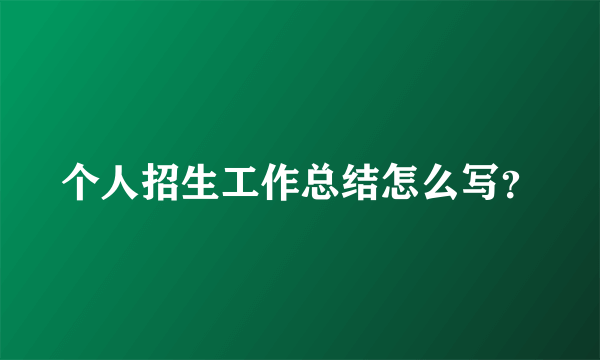 个人招生工作总结怎么写？